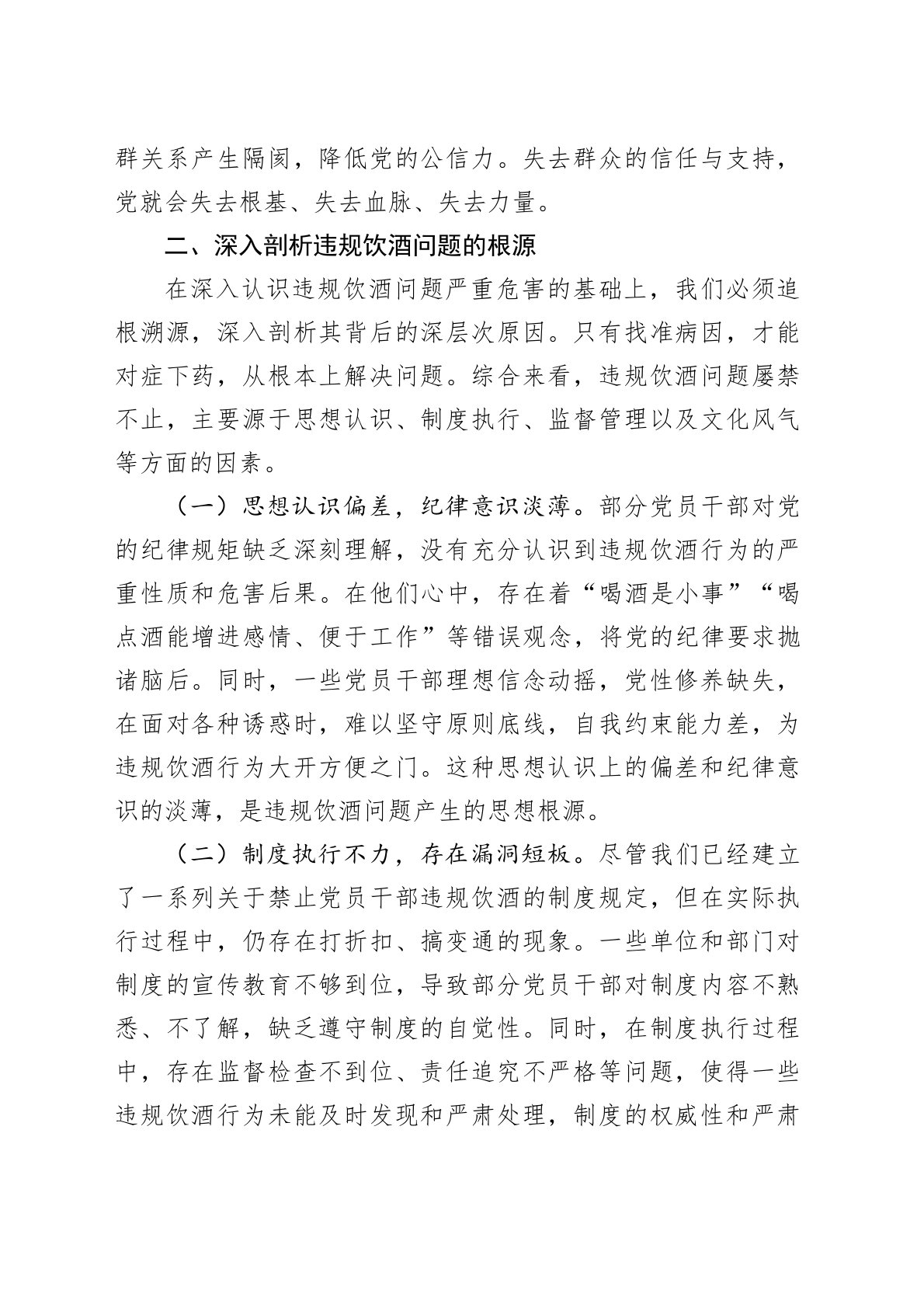 群关系产生隔阂，降低党的公信力。失去群众的信任与支持，党就会失去根基、失去血脉、失去力量。

二、深入剖析违规饮酒问题的根源

在深入认识违规饮酒问题严重危害的基础上，我们必须追根溯源，深入剖析其背后的深层次原因。只有找准病因，才能对症下药，从根本上解决问题。综合来看，违规饮酒问题屡禁不止，主要源于思想认识、制度执行、监督管理以及文化风气等方面的因素。

（一）思想认识偏差，纪律意识淡薄。部分党员干部对党的纪律规矩缺乏深刻理解，没有充分认识到违规饮酒行为的严重性质和危害后果。在他们心中，存在着“喝酒是小事”“喝点酒能增进感情、便于工作”等错误观念，将党的纪律要求抛诸脑后。同时，一些党员干部理想信念动摇，党性修养缺失，在面对各种诱惑时，难以坚守原则底线，自我约束能力差，为违规饮酒行为大开方便之门。这种思想认识上的偏差和纪律意识的淡薄，是违规饮酒问题产生的思想根源。

（二）制度执行不力，存在漏洞短板。尽管我们已经建立了一系列关于禁止党员干部违规饮酒的制度规定，但在实际执行过程中，仍存在打折扣、搞变通的现象。一些单位和部门对制度的宣传教育不够到位，导致部分党员干部对制度内容不熟悉、不了解，缺乏遵守制度的自觉性。同时，在制度执行过程中，存在监督检查不到位、责任追究不严格等问题，使得一些违规饮酒行为未能及时发现和严肃处理，制度的权威性和严肃